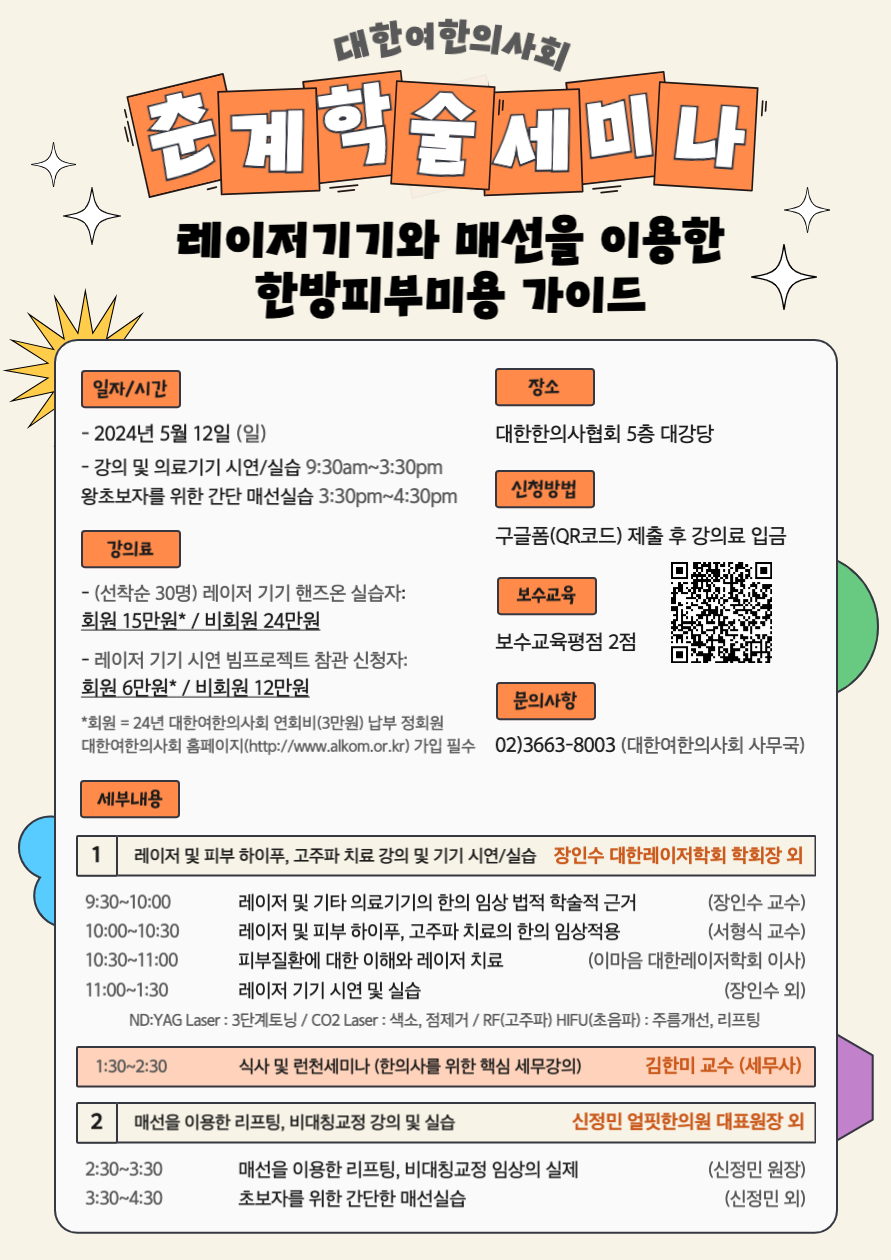 대한여한의사회

춘계학술세미나

레이저기기와 매선을 이용한
한방피부미용 가이드

일자/시간

- 2024년 5월 12일 (일)

- 강의 및 의료기기 시연/실습 9:30am~3:30pm
왕초보자를 위한 간단 매선실습 3:30pm~4:30pm

강의료

- (선착순 30명) 레이저 기기 핸즈온 실습자:
회원 15만원* / 비회원 24만원

- 레이저 기기 시연 빔프로젝트 참관 신청자:
회원 6만원* / 비회원 12만원

*회원 = 24년 대한여한의사회 연회비(3만원) 납부 정회원
대한여한의사회 홈페이지(http://www.alkom.or.kr) 가입 필수

장소

대한한의사협회 5층 대강당

신청방법

구글폼(QR코드) 제출 후 강의료 입금

보수교육

보수교육평점 2점

문의사항

02)3663-8003 (대한여한의사회 사무국)

세부내용

1 레이저 및 피부 하이푸, 고주파 치료 강의 및 기기 시연/실습 장인수 대한레이저학회 학회장 외

9:30~10:00 레이저 및 기타 의료기기의 한의 임상 법적 학술적 근거 (장인수 교수)
10:00~10:30 레이저 및 피부 하이푸, 고주파 치료의 한의 임상적용 (서형식 교수)
10:30~11:00 피부질환에 대한 이해와 레이저 치료 (이마음 대한레이저학회 이사)
11:00~1:30 레이저 기기 시연 및 실습 (장인수 외)
ND:YAG Laser : 3단계토닝 / CO2 Laser : 색소, 점제거 / RF(고주파) HIFU(초음파) : 주름개선, 리프팅

1:30~2:30 식사 및 런천세미나 (한의사를 위한 핵심 세무강의) 김한미 교수 (세무사)

2 매선을 이용한 리프팅, 비대칭교정 강의 및 실습 신정민 얼핏한의원 대표원장 외

2:30~3:30 매선을 이용한 리프팅, 비대칭교정 임상의 실제 (신정민 원장)
3:30~4:30 초보자를 위한 간단한 매선실습 (신정민 외)